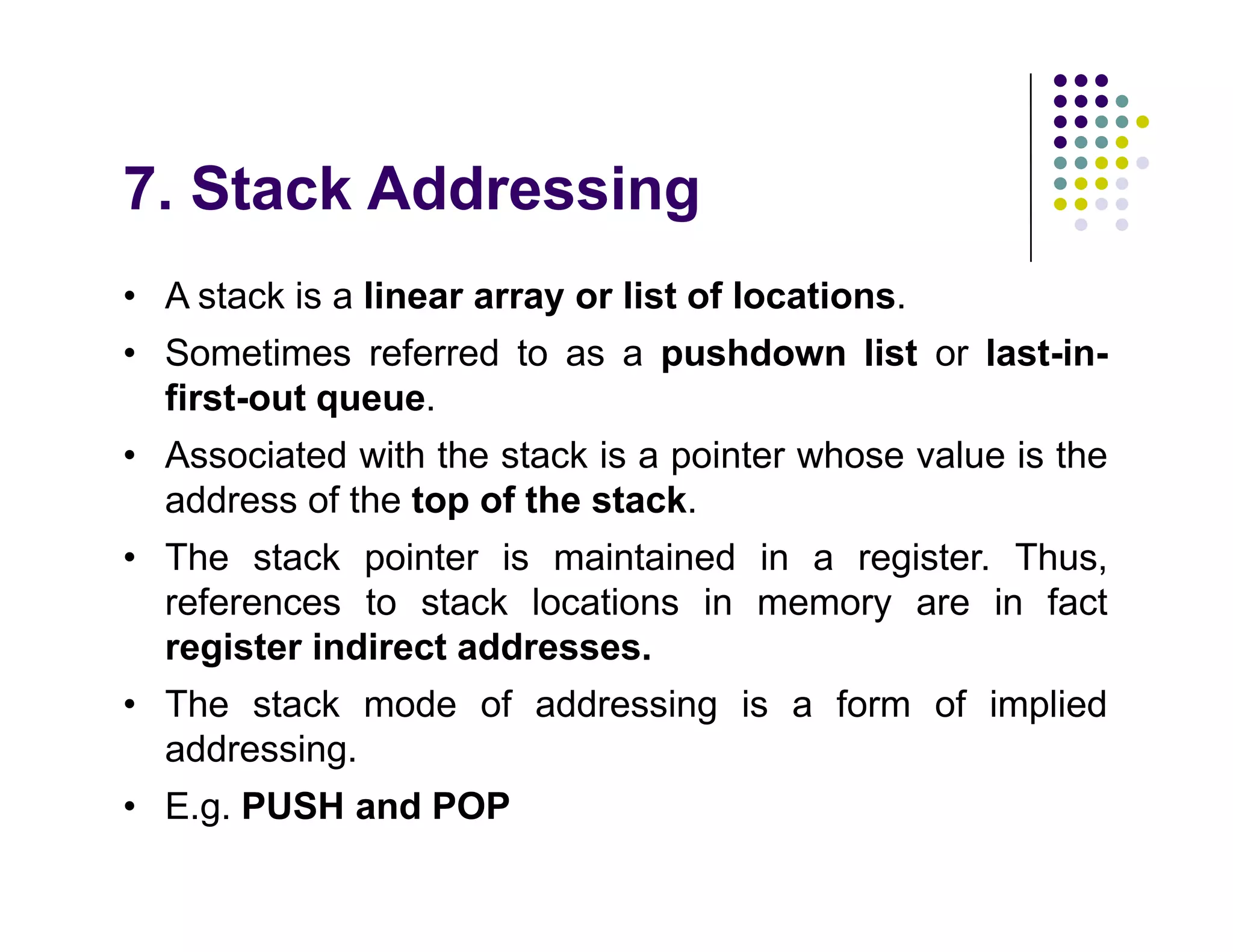 7. Stack Addressing

• A stack is a linear array or list of locations.

• Sometimes referred to as a pushdown list or last-in-first-out queue.

• Associated with the stack is a pointer whose value is the address of the top of the stack.

• The stack pointer is maintained in a register. Thus, references to stack locations in memory are in fact register indirect addresses.

• The stack mode of addressing is a form of implied addressing.

• E.g. PUSH and POP